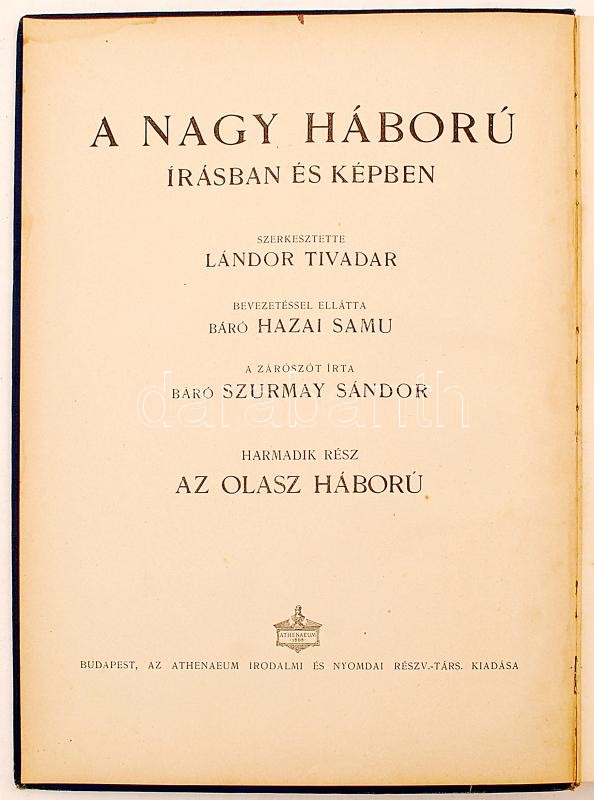 A NAGY HÁBORÚ
ÍRÁSBAN ÉS KÉPBEN

SZERKESZTETTE
LÁNDOR TIVADAR

BEVEZETÉSSEL ELLÁTTA
BÁRÓ HAZAI SAMU

A ZÁRÓSZÓT ÍRTA
BÁRÓ SZURMAY SÁNDOR

HARMADIK RÉSZ
AZ OLASZ HÁBORÚ

ATHENAEUM

BUDAPEST, AZ ATHENAEUM IRODALMI ÉS NYOMDAI RÉSZV.-TÁRS. KIADÁSA

darabanth